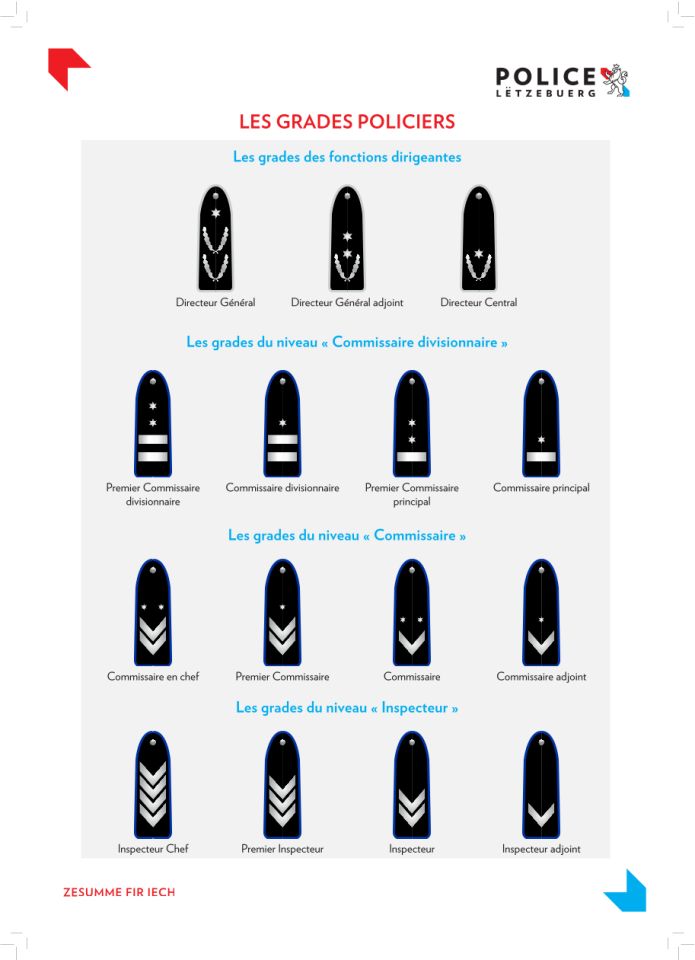 POLICE
LËTZEBUERG

LES GRADES POLICIERS

Les grades des fonctions dirigeantes

Directeur Général

Directeur Général adjoint

Directeur Central

Les grades du niveau « Commissaire divisionnaire »

Premier Commissaire divisionnaire

Commissaire divisionnaire

Premier Commissaire principal

Commissaire principal

Les grades du niveau « Commissaire »

Commissaire en chef

Premier Commissaire

Commissaire

Commissaire adjoint

Les grades du niveau « Inspecteur »

Inspecteur Chef

Premier Inspecteur

Inspecteur

Inspecteur adjoint

ZESUMME FIR IECH